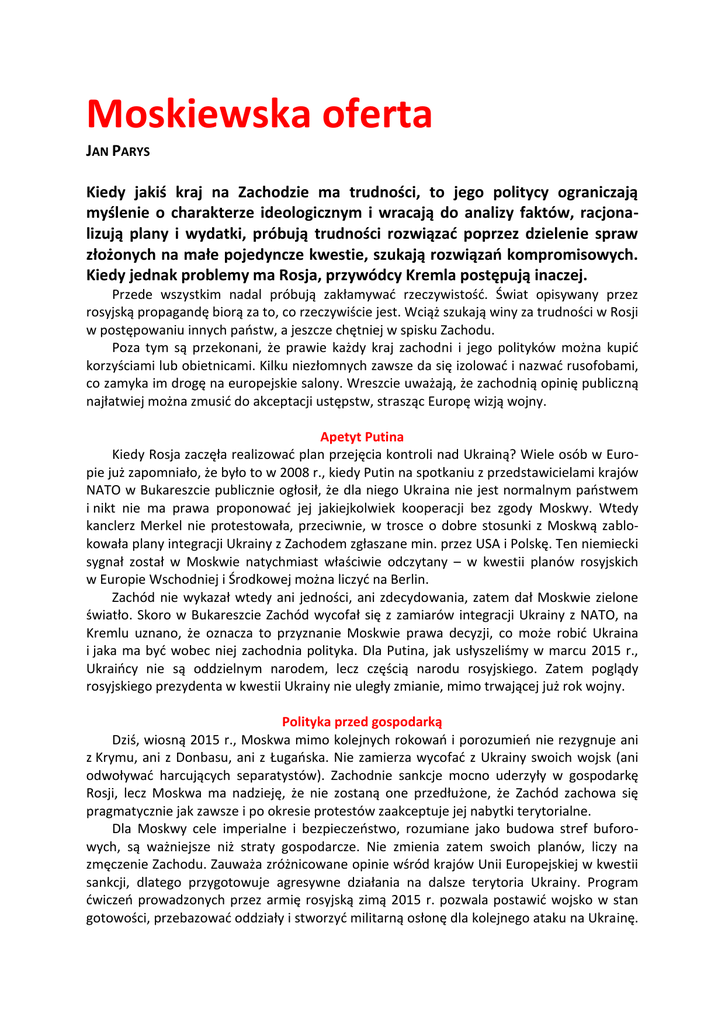 Moskiewska oferta

JAN PARYS

Kiedy jakiś kraj na Zachodzie ma trudności, to jego politycy ograniczają myślenie o charakterze ideologicznym i wracają do analizy faktów, racjonalizują plany i wydatki, próbują trudności rozwiązać poprzez dzielenie spraw złożonych na małe pojedyncze kwestie, szukają rozwiązań kompromisowych. Kiedy jednak problemy ma Rosja, przywódcy Kremla postępują inaczej.

Przede wszystkim nadal próbują zakłamywać rzeczywistość. Świat opisywany przez rosyjską propagandę biorą za to, co rzeczywiście jest. Wciąż szukają winy za trudności w Rosji w postępowaniu innych państw, a jeszcze chętniej w spisku Zachodu.

Poza tym są przekonani, że prawie każdy kraj zachodni i jego polityków można kupić korzyściami lub obietnicami. Kilku niezłomnych zawsze da się izolować i nazwać rusofobami, co zamyka im drogę na europejskie salony. Wreszcie uważają, że zachodnią opinię publiczną najłatwiej można zmusić do akceptacji ustępstw, strasząc Europę wizją wojny.

Apetyt Putina

Kiedy Rosja zaczęła realizować plan przejęcia kontroli nad Ukrainą? Wiele osób w Europie już zapomniało, że było to w 2008 r., kiedy Putin na spotkaniu z przedstawicielami krajów NATO w Bukareszcie publicznie ogłosił, że dla niego Ukraina nie jest normalnym państwem i nikt nie ma prawa proponować jej jakiejkolwiek kooperacji bez zgody Moskwy. Wtedy kanclerz Merkel nie protestowała, przeciwnie, w trosce o dobre stosunki z Moskwą zablokowała plany integracji Ukrainy z Zachodem zgłaszane min. przez USA i Polskę. Ten niemiecki sygnał został w Moskwie natychmiast właściwie odczytany – w kwestii planów rosyjskich w Europie Wschodniej i Środkowej można liczyć na Berlin.

Zachód nie wykazał wtedy ani jedności, ani zdecydowania, zatem dał Moskwie zielone światło. Skoro w Bukareszcie Zachód wycofał się z zamiarów integracji Ukrainy z NATO, na Kremlu uznano, że oznacza to przyznanie Moskwie prawa decyzji, co może robić Ukraina i jaka ma być wobec niej zachodnia polityka. Dla Putina, jak usłyszeliśmy w marcu 2015 r., Ukraińcy nie są oddzielnym narodem, lecz częścią narodu rosyjskiego. Zatem poglądy rosyjskiego prezydenta w kwestii Ukrainy nie uległy zmianie, mimo trwającej już rok wojny.

Polityka przed gospodarką

Dziś, wiosną 2015 r., Moskwa mimo kolejnych rokowań i porozumień nie rezygnuje ani z Krymu, ani z Donbasu, ani z Ługańska. Nie zamierza wycofać z Ukrainy swoich wojsk (ani odwoływać harcujących separatystów). Zachodnie sankcje mocno uderzyły w gospodarkę Rosji, lecz Moskwa ma nadzieję, że nie zostaną one przedłużone, że Zachód zachowa się pragmatycznie jak zawsze i po okresie protestów zaakceptuje jej nabytki terytorialne.

Dla Moskwy cele imperialne i bezpieczeństwo, rozumiane jako budowa stref buforowych, są ważniejsze niż straty gospodarcze. Nie zmienia zatem swoich planów, liczy na zmęczenie Zachodu. Zauważa zróżnicowane opinie wśród krajów Unii Europejskiej w kwestii sankcji, dlatego przygotowuje agresywne działania na dalsze terytoria Ukrainy. Program ćwiczeń prowadzonych przez armię rosyjską zimą 2015 r. pozwala postawić wojsko w stan gotowości, przebazować oddziały i stworzyć militarną osłonę dla kolejnego ataku na Ukrainę.